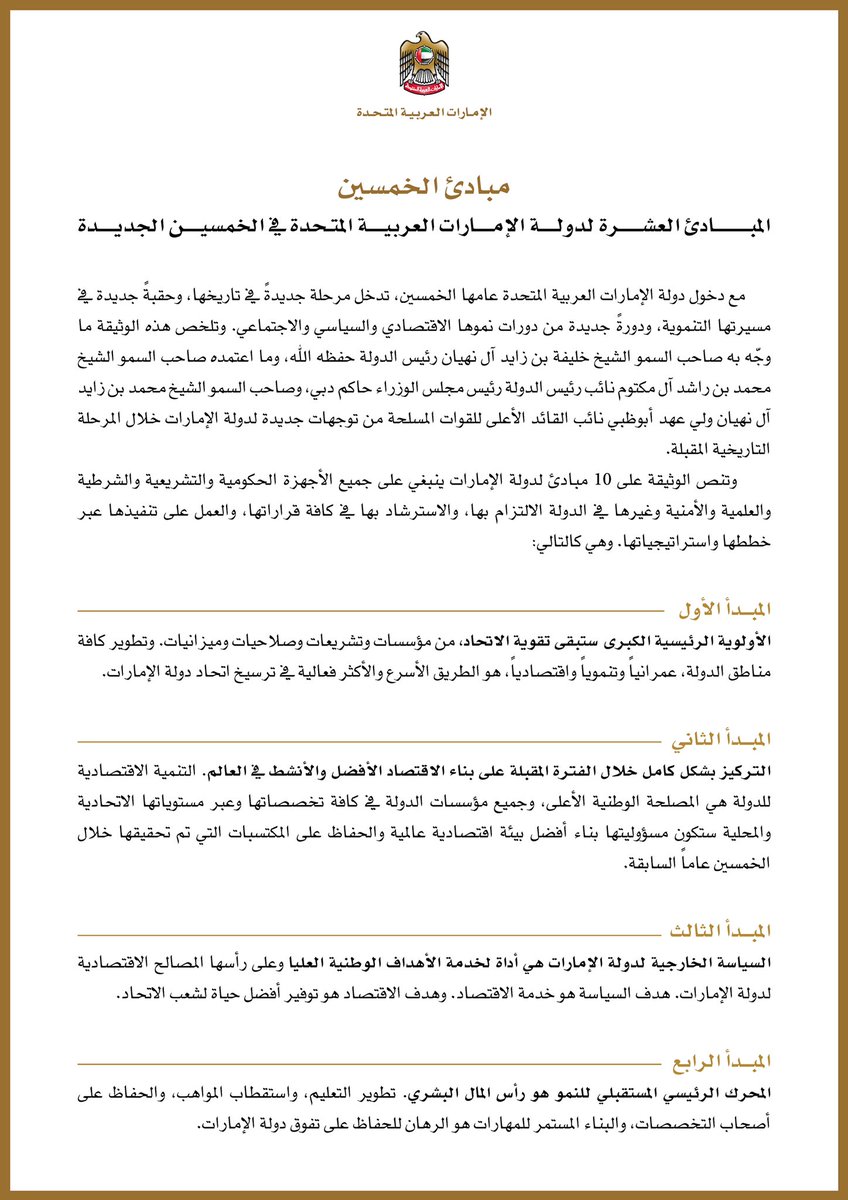 الإمارات العربية المتحدة

مبادئ الخمسين

المبادئ العشرة لدولة الإمارات العربية المتحدة في الخمسين الجديدة

مع دخول دولة الإمارات العربية المتحدة عامها الخمسين، تدخل مرحلة جديدةً في تاريخها، وحقبةً جديدة في مسيرتها التنموية، ودورةً جديدة من دورات نموها الاقتصادي والسياسي والاجتماعي. وتلخص هذه الوثيقة ما وجّه به صاحب السمو الشيخ خليفة بن زايد آل نهيان رئيس الدولة حفظه الله، وما اعتمده صاحب السمو الشيخ محمد بن راشد آل مكتوم نائب رئيس الدولة رئيس مجلس الوزراء حاكم دبي، وصاحب السمو الشيخ محمد بن زايد آل نهيان ولي عهد أبوظبي نائب القائد الأعلى للقوات المسلحة من توجهات جديدة لدولة الإمارات خلال المرحلة التاريخية المقبلة.

وتنص الوثيقة على 10 مبادئ لدولة الإمارات ينبغي على جميع الأجهزة الحكومية والتشريعية والشرطية والعلمية والأمنية وغيرها في الدولة الالتزام بها، والاسترشاد بها في كافة قراراتها، والعمل على تنفيذها عبر خططها واستراتيجياتها. وهي كالتالي:

المبدأ الأول

الأولوية الرئيسية الكبرى ستبقى تقوية الاتحاد، من مؤسسات وتشريعات وصلاحيات وميزانيات. وتطوير كافة مناطق الدولة، عمرانياً وتنموياً واقتصادياً، هو الطريق الأسرع والأكثر فعالية في ترسيخ اتحاد دولة الإمارات.

المبدأ الثاني

التركيز بشكل كامل خلال الفترة المقبلة على بناء الاقتصاد الأفضل والأنشط في العالم. التنمية الاقتصادية للدولة هي المصلحة الوطنية الأعلى، وجميع مؤسسات الدولة في كافة تخصصاتها وعبر مستوياتها الاتحادية والمحلية ستكون مسؤوليتها بناء أفضل بيئة اقتصادية عالمية والحفاظ على المكتسبات التي تم تحقيقها خلال الخمسين عاماً السابقة.

المبدأ الثالث

السياسة الخارجية لدولة الإمارات هي أداة لخدمة الأهداف الوطنية العليا وعلى رأسها المصالح الاقتصادية لدولة الإمارات. هدف السياسة هو خدمة الاقتصاد. وهدف الاقتصاد هو توفير أفضل حياة لشعب الاتحاد.

المبدأ الرابع

المحرك الرئيسي المستقبلي للنمو هو رأس المال البشري. تطوير التعليم، واستقطاب المواهب، والحفاظ على أصحاب التخصصات، والبناء المستمر للمهارات هو الرهان للحفاظ على تفوق دولة الإمارات.